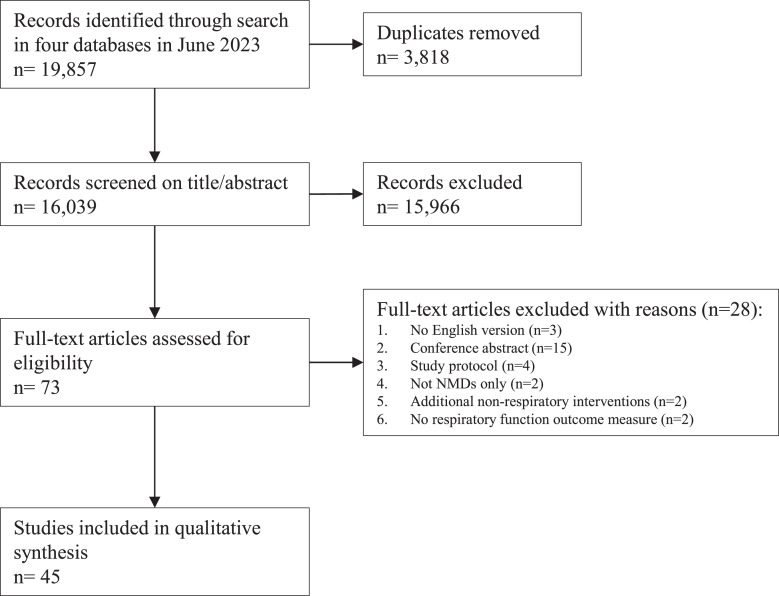 Records identified through search in four databases in June 2023
n= 19,857

Duplicates removed
n= 3,818

Records screened on title/abstract
n= 16,039

Records excluded
n= 15,966

Full-text articles assessed for eligibility
n= 73

Full-text articles excluded with reasons (n=28):
1. No English version (n=3)
2. Conference abstract (n=15)
3. Study protocol (n=4)
4. Not NMDs only (n=2)
5. Additional non-respiratory interventions (n=2)
6. No respiratory function outcome measure (n=2)

Studies included in qualitative synthesis
n= 45